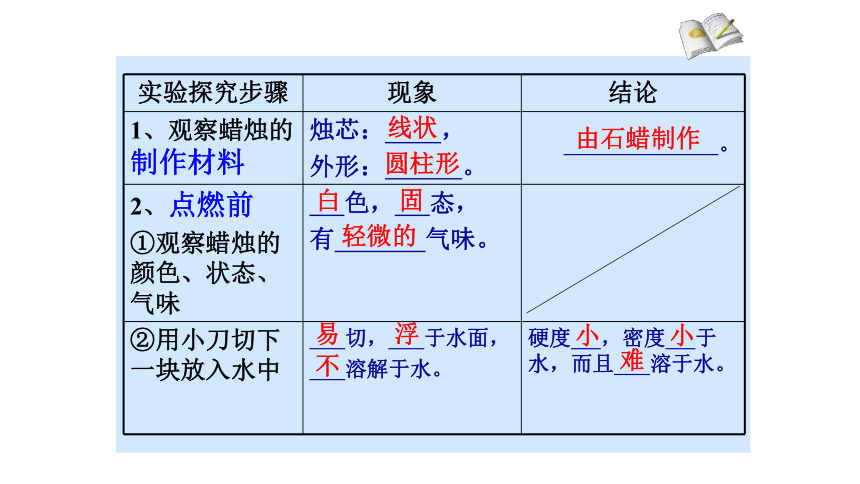 | 实验探究步骤 | 现象 | 结论 |
|---|---|---|
| 1、观察蜡烛的制作材料 | 烛芯：线状，外形：圆柱形。 | 由石蜡制作。 |
| 2、点燃前 ①观察蜡烛的颜色、状态、气味 | 白色，固态，有轻微的气味。 | |
| ②用小刀切下一块放入水中 | 易切，浮于水面，不溶解于水。 | 硬度小，密度小于水，而且难溶于水。 |